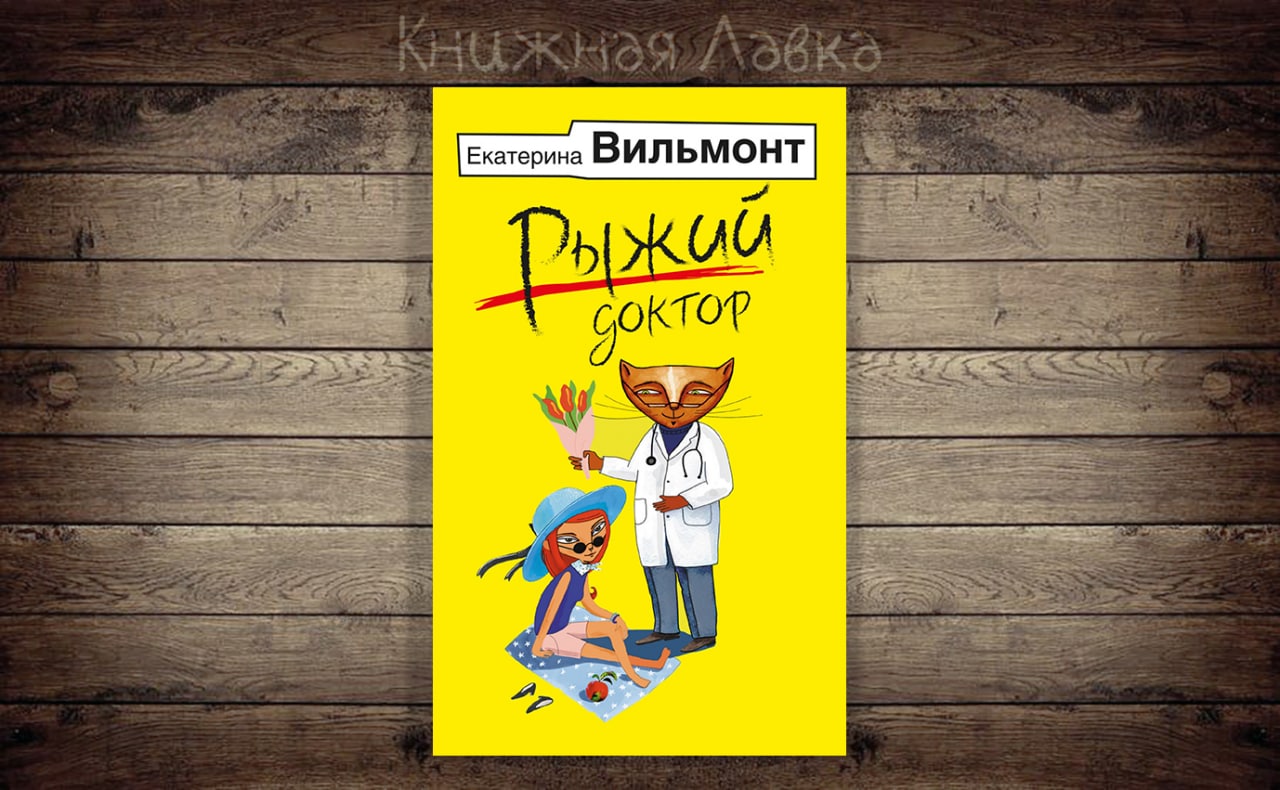 Книжная Лавка

Екатерина Вильмонт

Рыжий доктор